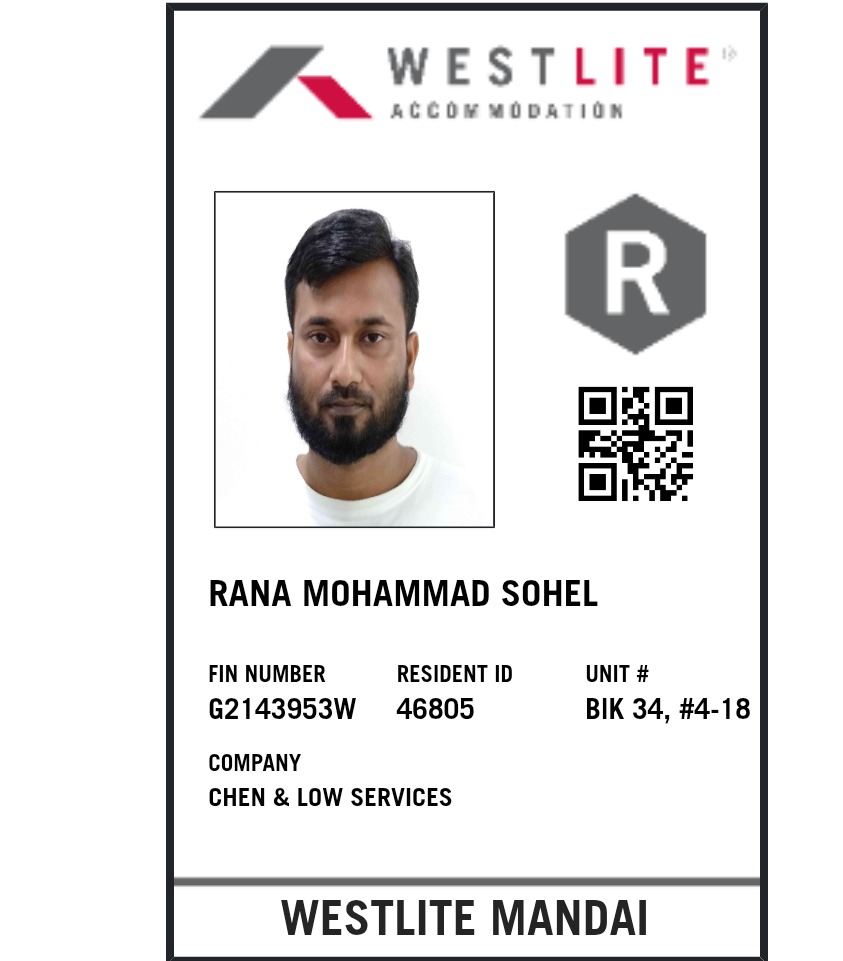 WESTLITE®
ACCOMMODATION

R

RANA MOHAMMAD SOHEL

FIN NUMBER
G2143953W

RESIDENT ID
46805

UNIT #
BIK 34, #4-18

COMPANY
CHEN & LOW SERVICES

WESTLITE MANDAI